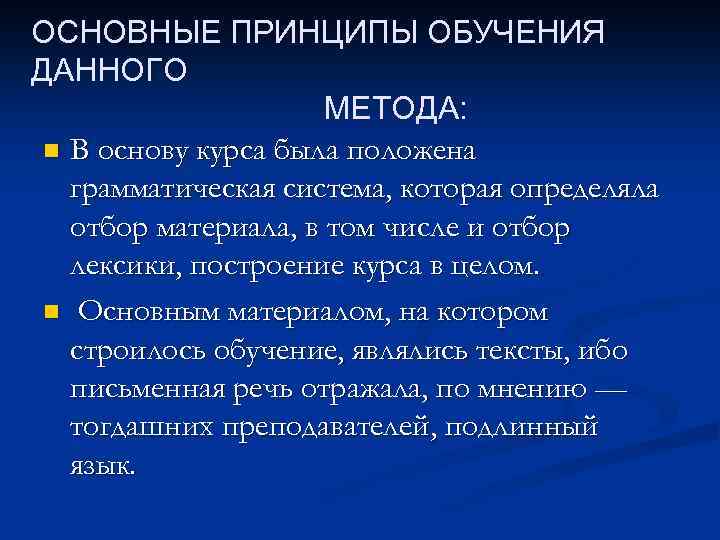 ОСНОВНЫЕ ПРИНЦИПЫ ОБУЧЕНИЯ ДАННОГО МЕТОДА:

В основу курса была положена грамматическая система, которая определяла отбор материала, в том числе и отбор лексики, построение курса в целом.

Основным материалом, на котором строилось обучение, являлись тексты, ибо письменная речь отражала, по мнению — тогдашних преподавателей, подлинный язык.